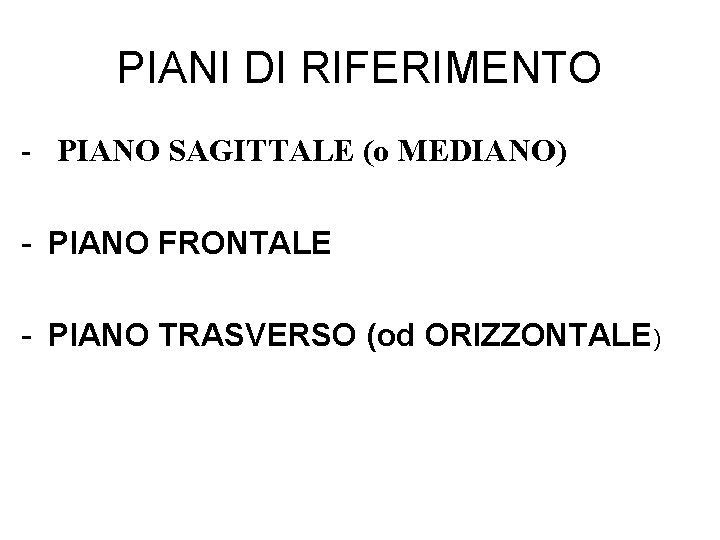 PIANI DI RIFERIMENTO

- PIANO SAGITTALE (o MEDIANO)

- PIANO FRONTALE

- PIANO TRASVERSO (od ORIZZONTALE)